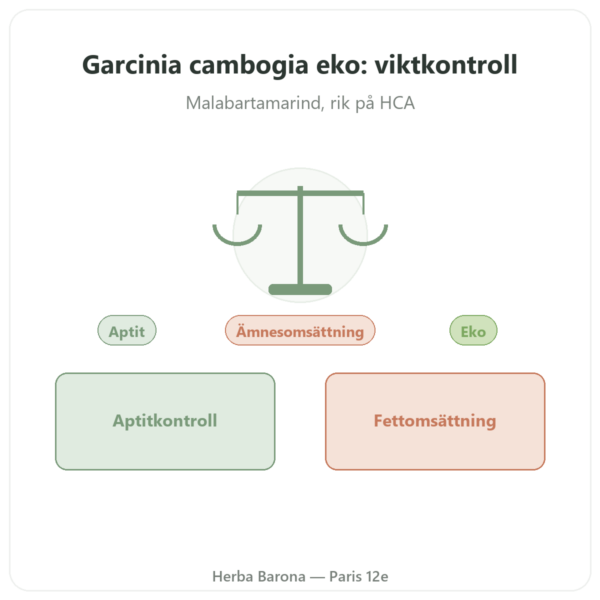 Garcinia cambogia eko: viktkontroll

Malabartamarind, rik på HCA

Aptit

Ämnesomsättning

Eko

Aptitkontroll

Fettomsättning

Herba Barona — Paris 12e